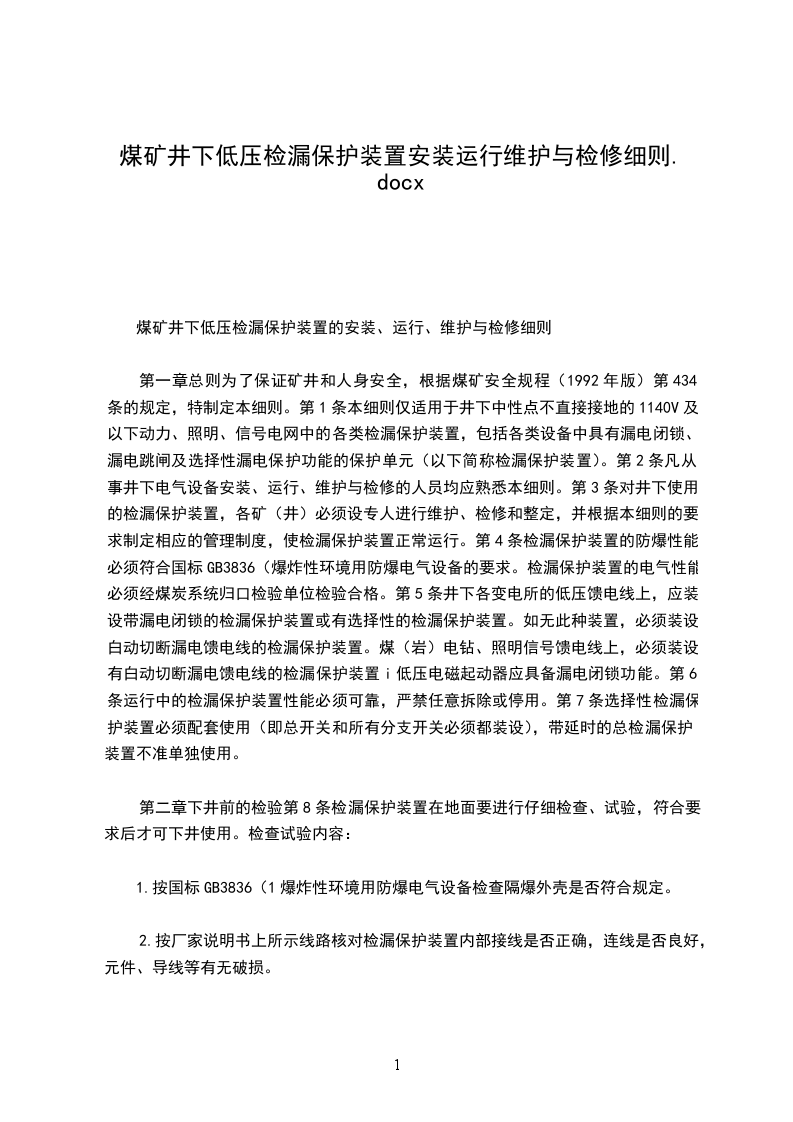 煤矿井下低压检漏保护装置安装运行维护与检修细则.docx

煤矿井下低压检漏保护装置的安装、运行、维护与检修细则

第一章总则为了保证矿井和人身安全，根据煤矿安全规程（1992年版）第434条的规定，特制定本细则。第1条本细则仅适用于井下中性点不直接接地的1140V及以下动力、照明、信号电网中的各类检漏保护装置，包括各类设备中具有漏电闭锁、漏电跳闸及选择性漏电保护功能的保护单元（以下简称检漏保护装置）。第2条凡从事井下电气设备安装、运行、维护与检修的人员均应熟悉本细则。第3条对井下使用的检漏保护装置，各矿（井）必须设专人进行维护、检修和整定，并根据本细则的要求制定相应的管理制度，使检漏保护装置正常运行。第4条检漏保护装置的防爆性能必须符合国标GB3836（爆炸性环境用防爆电气设备的要求。检漏保护装置的电气性能必须经煤炭系统归口检验单位检验合格。第5条井下各变电所的低压馈电线上，应装设带漏电闭锁的检漏保护装置或有选择性的检漏保护装置。如无此种装置，必须装设白动切断漏电馈电线的检漏保护装置。煤（岩）电钻、照明信号馈电线上，必须装设有白动切断漏电馈电线的检漏保护装置ｉ低压电磁起动器应具备漏电闭锁功能。第6条运行中的检漏保护装置性能必须可靠，严禁任意拆除或停用。第7条选择性检漏保护装置必须配套使用（即总开关和所有分支开关必须都装设），带延时的总检漏保护装置不准单独使用。

第二章下井前的检验第8条检漏保护装置在地面要进行仔细检查、试验，符合要求后才可下井使用。检查试验内容：

1.按国标GB3836（1爆炸性环境用防爆电气设备检查隔爆外壳是否符合规定。

2.按厂家说明书上所示线路核对检漏保护装置内部接线是否正确，连线是否良好，元件、导线等有无破损。

1